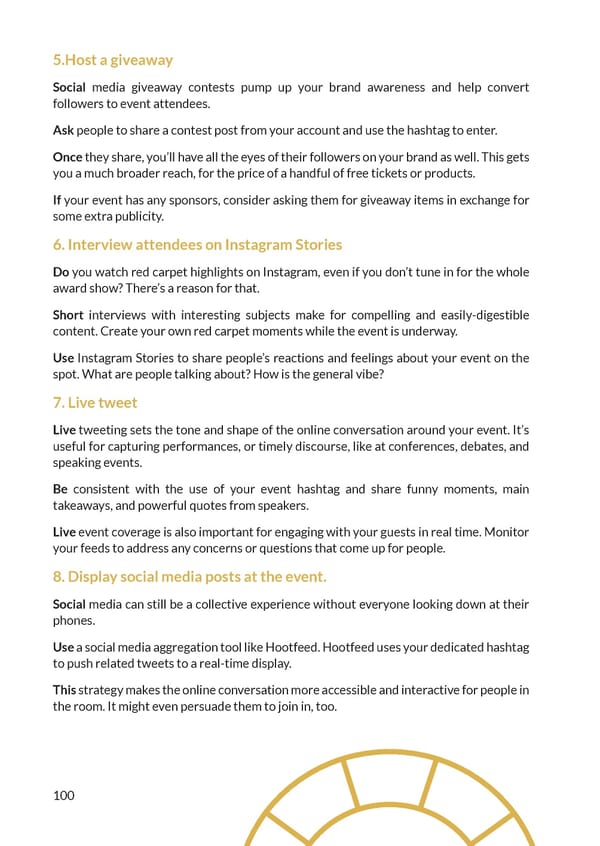 5.Host a giveaway

Social media giveaway contests pump up your brand awareness and help convert followers to event attendees.

Ask people to share a contest post from your account and use the hashtag to enter.

Once they share, you'll have all the eyes of their followers on your brand as well. This gets you a much broader reach, for the price of a handful of free tickets or products.

If your event has any sponsors, consider asking them for giveaway items in exchange for some extra publicity.

6. Interview attendees on Instagram Stories

Do you watch red carpet highlights on Instagram, even if you don't tune in for the whole award show? There's a reason for that.

Short interviews with interesting subjects make for compelling and easily-digestible content. Create your own red carpet moments while the event is underway.

Use Instagram Stories to share people's reactions and feelings about your event on the spot. What are people talking about? How is the general vibe?

7. Live tweet

Live tweeting sets the tone and shape of the online conversation around your event. It's useful for capturing performances, or timely discourse, like at conferences, debates, and speaking events.

Be consistent with the use of your event hashtag and share funny moments, main takeaways, and powerful quotes from speakers.

Live event coverage is also important for engaging with your guests in real time. Monitor your feeds to address any concerns or questions that come up for people.

8. Display social media posts at the event.

Social media can still be a collective experience without everyone looking down at their phones.

Use a social media aggregation tool like Hootfeed. Hootfeed uses your dedicated hashtag to push related tweets to a real-time display.

This strategy makes the online conversation more accessible and interactive for people in the room. It might even persuade them to join in, too.

100